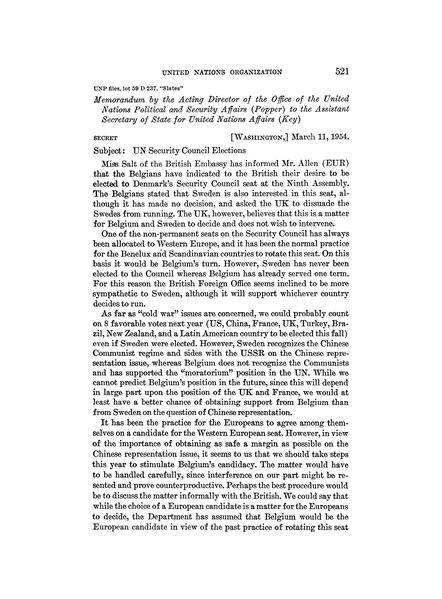 UNITED NATIONS ORGANIZATION 521

UNP files, lot 59 D 237, "Slates"

Memorandum by the Acting Director of the Office of the United Nations Political and Security Affairs (Popper) to the Assistant Secretary of State for United Nations Affairs (Key)

SECRET [WASHINGTON,] March 11, 1954.

Subject: UN Security Council Elections

Miss Salt of the British Embassy has informed Mr. Allen (EUR) that the Belgians have indicated to the British their desire to be elected to Denmark's Security Council seat at the Ninth Assembly. The Belgians stated that Sweden is also interested in this seat, although it has made no decision, and asked the UK to dissuade the Swedes from running. The UK, however, believes that this is a matter for Belgium and Sweden to decide and does not wish to intervene.

One of the non-permanent seats on the Security Council has always been allocated to Western Europe, and it has been the normal practice for the Benelux and Scandinavian countries to rotate this seat. On this basis it would be Belgium's turn. However, Sweden has never been elected to the Council whereas Belgium has already served one term. For this reason the British Foreign Office seems inclined to be more sympathetic to Sweden, although it will support whichever country decides to run.

As far as "cold war" issues are concerned, we could probably count on 8 favorable votes next year (US, China, France, UK, Turkey, Brazil, New Zealand, and a Latin American country to be elected this fall) even if Sweden were elected. However, Sweden recognizes the Chinese Communist regime and sides with the USSR on the Chinese representation issue, whereas Belgium does not recognize the Communists and has supported the "moratorium" position in the UN. While we cannot predict Belgium's position in the future, since this will depend in large part upon the position of the UK and France, we would at least have a better chance of obtaining support from Belgium than from Sweden on the question of Chinese representation.

It has been the practice for the Europeans to agree among themselves on a candidate for the Western European seat. However, in view of the importance of obtaining as safe a margin as possible on the Chinese representation issue, it seems to us that we should take steps this year to stimulate Belgium's candidacy. The matter would have to be handled carefully, since interference on our part might be resented and prove counterproductive. Perhaps the best procedure would be to discuss the matter informally with the British. We could say that while the choice of a European candidate is a matter for the Europeans to decide, the Department has assumed that Belgium would be the European candidate in view of the past practice of rotating this seat